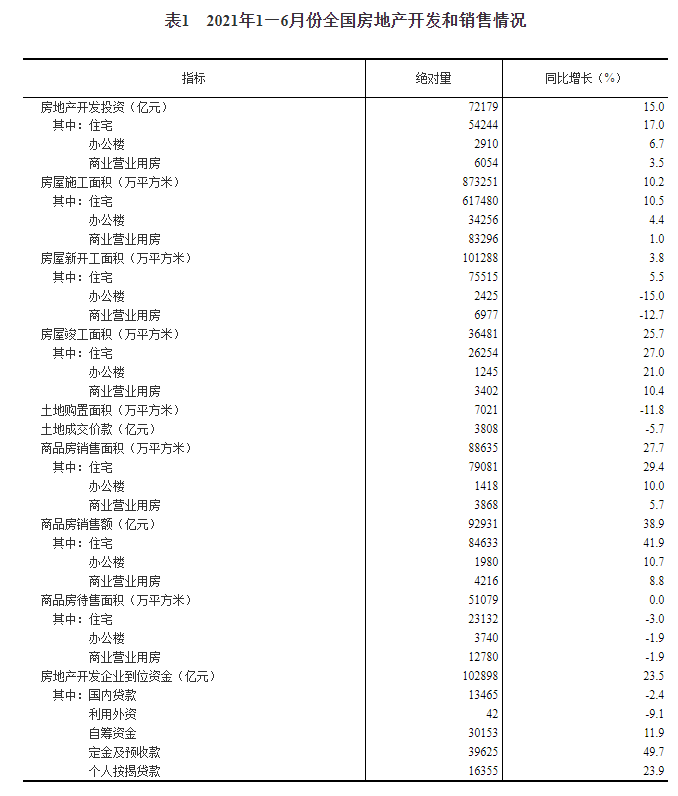 表1　2021年1—6月份全国房地产开发和销售情况

| 指标 | 绝对量 | 同比增长（%） |
|---|---|---|
| 房地产开发投资（亿元） | 72179 | 15.0 |
| 其中：住宅 | 54244 | 17.0 |
| 办公楼 | 2910 | 6.7 |
| 商业营业用房 | 6054 | 3.5 |
| 房屋施工面积（万平方米） | 873251 | 10.2 |
| 其中：住宅 | 617480 | 10.5 |
| 办公楼 | 34256 | 4.4 |
| 商业营业用房 | 83296 | 1.0 |
| 房屋新开工面积（万平方米） | 101288 | 3.8 |
| 其中：住宅 | 75515 | 5.5 |
| 办公楼 | 2425 | -15.0 |
| 商业营业用房 | 6977 | -12.7 |
| 房屋竣工面积（万平方米） | 36481 | 25.7 |
| 其中：住宅 | 26254 | 27.0 |
| 办公楼 | 1245 | 21.0 |
| 商业营业用房 | 3402 | 10.4 |
| 土地购置面积（万平方米） | 7021 | -11.8 |
| 土地成交价款（亿元） | 3808 | -5.7 |
| 商品房销售面积（万平方米） | 88635 | 27.7 |
| 其中：住宅 | 79081 | 29.4 |
| 办公楼 | 1418 | 10.0 |
| 商业营业用房 | 3868 | 5.7 |
| 商品房销售额（亿元） | 92931 | 38.9 |
| 其中：住宅 | 84633 | 41.9 |
| 办公楼 | 1980 | 10.7 |
| 商业营业用房 | 4216 | 8.8 |
| 商品房待售面积（万平方米） | 51079 | 0.0 |
| 其中：住宅 | 23132 | -3.0 |
| 办公楼 | 3740 | -1.9 |
| 商业营业用房 | 12780 | -1.9 |
| 房地产开发企业到位资金（亿元） | 102898 | 23.5 |
| 其中：国内贷款 | 13465 | -2.4 |
| 利用外资 | 42 | -9.1 |
| 自筹资金 | 30153 | 11.9 |
| 定金及预收款 | 39625 | 49.7 |
| 个人按揭贷款 | 16355 | 23.9 |